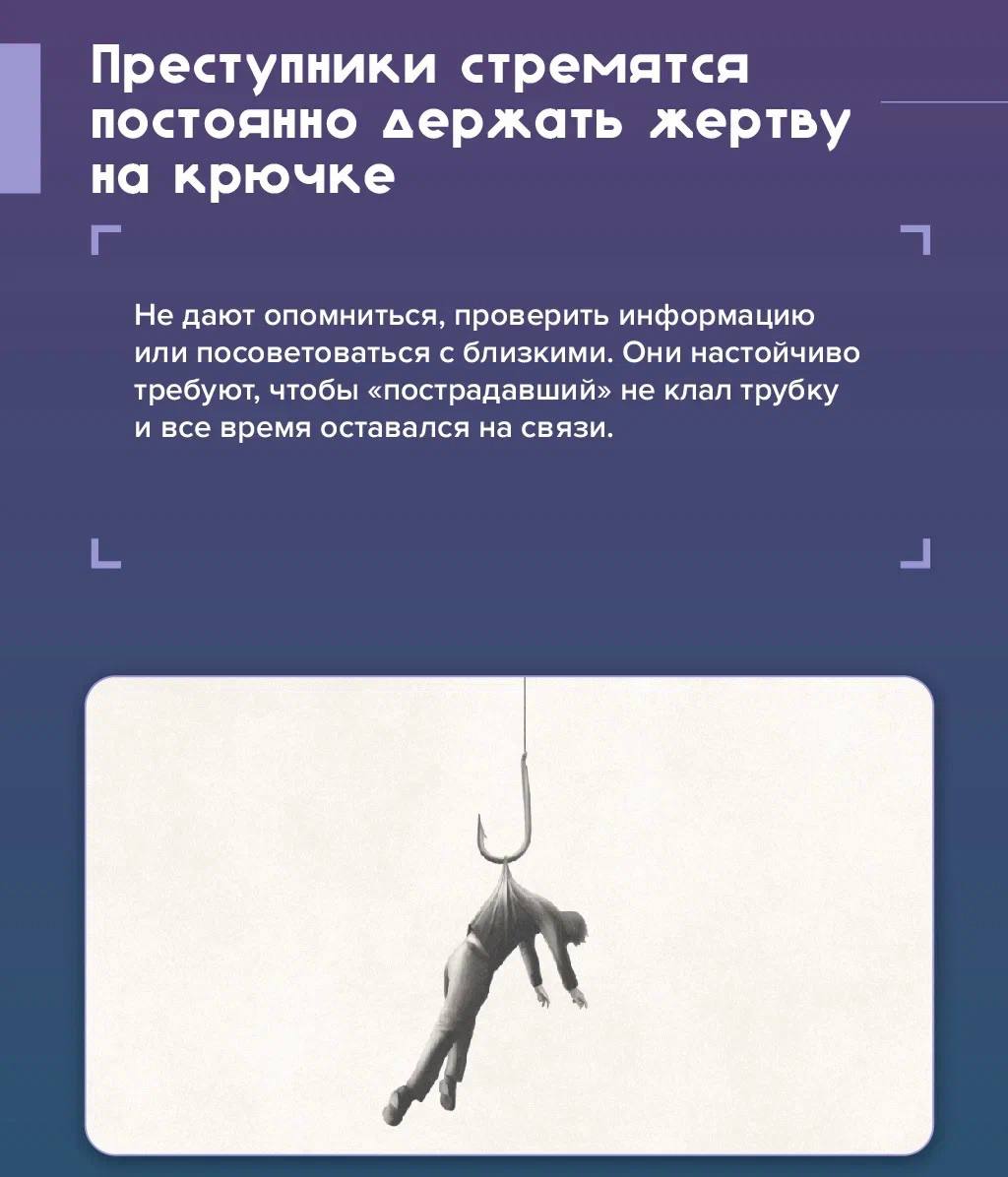 Преступники стремятся постоянно держать жертву на крючке

Не дают опомниться, проверить информацию или посоветоваться с близкими. Они настойчиво требуют, чтобы «пострадавший» не клал трубку и все время оставался на связи.